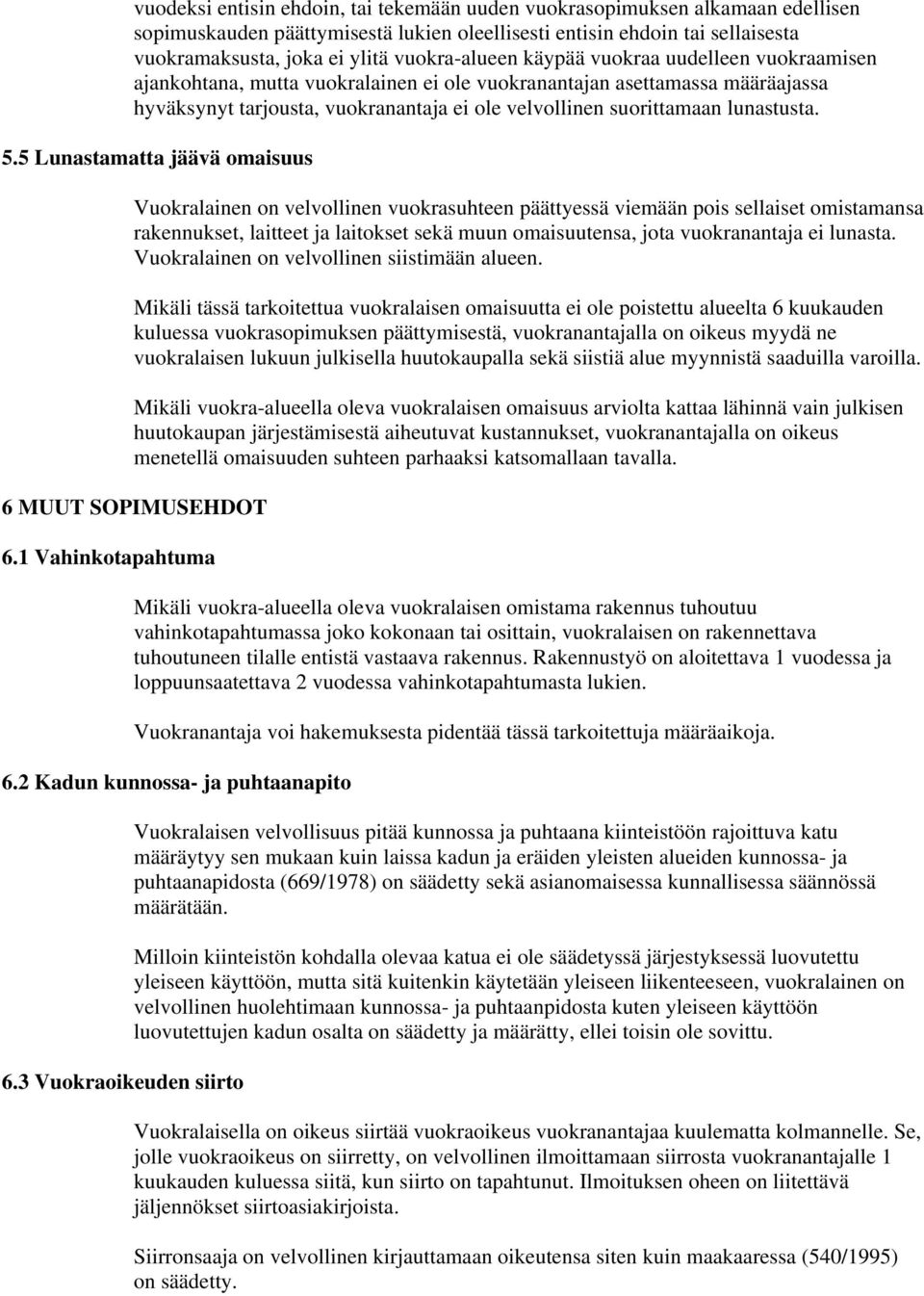 vuodeksi entisin ehdoin, tai tekemään uuden vuokrasopimuksen alkamaan edellisen sopimuskauden päättymisestä lukien oleellisesti entisin ehdoin tai sellaisesta vuokramaksusta, joka ei ylitä vuokra-alueen käypää vuokraa uudelleen vuokraamisen ajankohtana, mutta vuokralainen ei ole vuokranantajan asettamassa määräajassa hyväksynyt tarjousta, vuokranantaja ei ole velvollinen suorittamaan lunastusta.

5.5 Lunastamatta jäävä omaisuus

Vuokralainen on velvollinen vuokrasuhteen päättyessä viemään pois sellaiset omistamansa rakennukset, laitteet ja laitokset sekä muun omaisuutensa, jota vuokranantaja ei lunasta. Vuokralainen on velvollinen siistimään alueen.

Mikäli tässä tarkoitettua vuokralaisen omaisuutta ei ole poistettu alueelta 6 kuukauden kuluessa vuokrasopimuksen päättymisestä, vuokranantajalla on oikeus myydä ne vuokralaisen lukuun julkisella huutokaupalla sekä siistiä alue myynnistä saaduilla varoilla.

Mikäli vuokra-alueella oleva vuokralaisen omaisuus arviolta kattaa lähinnä vain julkisen huutokaupan järjestämisestä aiheutuvat kustannukset, vuokranantajalla on oikeus menetellä omaisuuden suhteen parhaaksi katsomallaan tavalla.

6 MUUT SOPIMUSEHDOT

6.1 Vahinkotapahtuma

Mikäli vuokra-alueella oleva vuokralaisen omistama rakennus tuhoutuu vahinkotapahtumassa joko kokonaan tai osittain, vuokralaisen on rakennettava tuhoutuneen tilalle entistä vastaava rakennus. Rakennustyö on aloitettava 1 vuodessa ja loppuunsaatettava 2 vuodessa vahinkotapahtumasta lukien.

Vuokranantaja voi hakemuksesta pidentää tässä tarkoitettuja määräaikoja.

6.2 Kadun kunnossa- ja puhtaanapito

Vuokralaisen velvollisuus pitää kunnossa ja puhtaana kiinteistöön rajoittuva katu määräytyy sen mukaan kuin laissa kadun ja eräiden yleisten alueiden kunnossa- ja puhtaanapidosta (669/1978) on säädetty sekä asianomaisessa kunnallisessa säännössä määrätään.

Milloin kiinteistön kohdalla olevaa katua ei ole säädetyssä järjestyksessä luovutettu yleiseen käyttöön, mutta sitä kuitenkin käytetään yleiseen liikenteeseen, vuokralainen on velvollinen huolehtimaan kunnossa- ja puhtaanpidosta kuten yleiseen käyttöön luovutettujen kadun osalta on säädetty ja määrätty, ellei toisin ole sovittu.

6.3 Vuokraoikeuden siirto

Vuokralaisella on oikeus siirtää vuokraoikeus vuokranantajaa kuulematta kolmannelle. Se, jolle vuokraoikeus on siirretty, on velvollinen ilmoittamaan siirrosta vuokranantajalle 1 kuukauden kuluessa siitä, kun siirto on tapahtunut. Ilmoituksen oheen on liitettävä jäljennökset siirtoasiakirjoista.

Siirronsaaja on velvollinen kirjauttamaan oikeutensa siten kuin maakaaressa (540/1995) on säädetty.